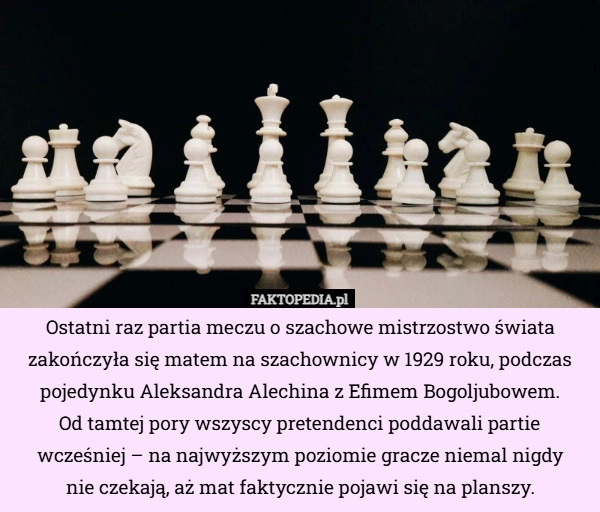 FAKTOPEDIA.pl

Ostatni raz partia meczu o szachowe mistrzostwo świata zakończyła się matem na szachownicy w 1929 roku, podczas pojedynku Aleksandra Alechina z Efimem Bogoljubowem. Od tamtej pory wszyscy pretendenci poddawali partie wcześniej – na najwyższym poziomie gracze niemal nigdy nie czekają, aż mat faktycznie pojawi się na planszy.